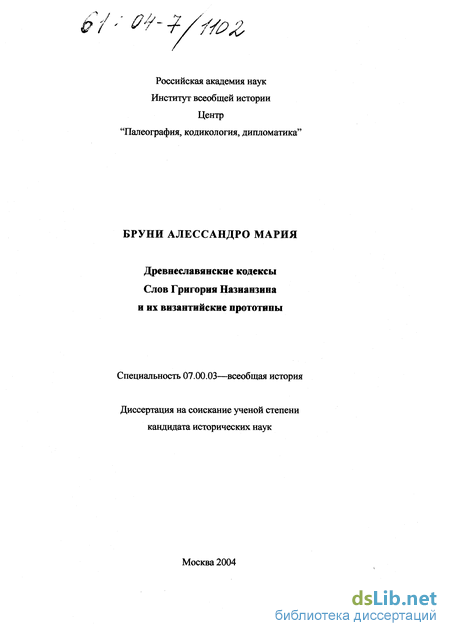 61:04-7/1102

Российская академия наук
Институт всеобщей истории
Центр
"Палеография, кодикология, дипломатика"

БРУНИ АЛЕССАНДРО МАРИЯ

Древнеславянские кодексы
Слов Григория Назианзина
и их византийские прототипы

Специальность 07.00.03—всеобщая история

Диссертация на соискание ученой степени
кандидата исторических наук

Москва 2004

dsLib.net
библиотека диссертаций